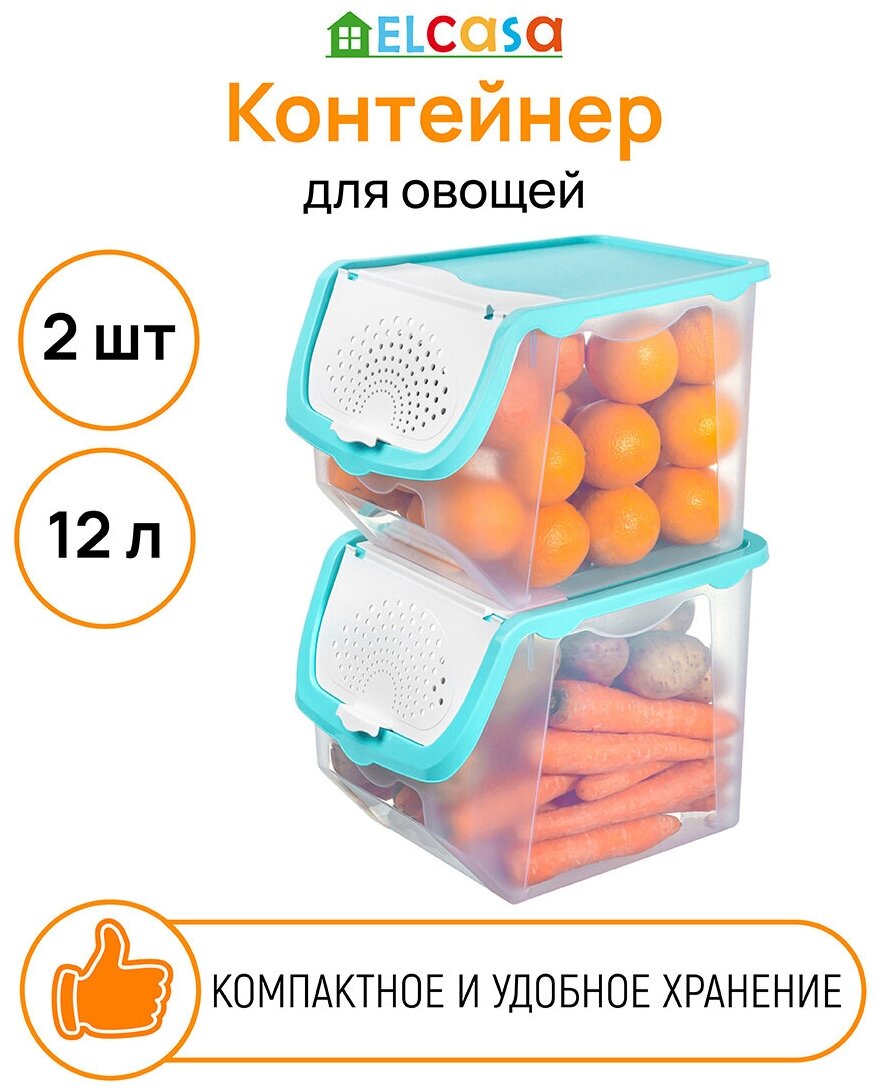 ELCasa

Контейнер

для овощей

2 шт

12 л

КОМПАКТНОЕ И УДОБНОЕ ХРАНЕНИЕ